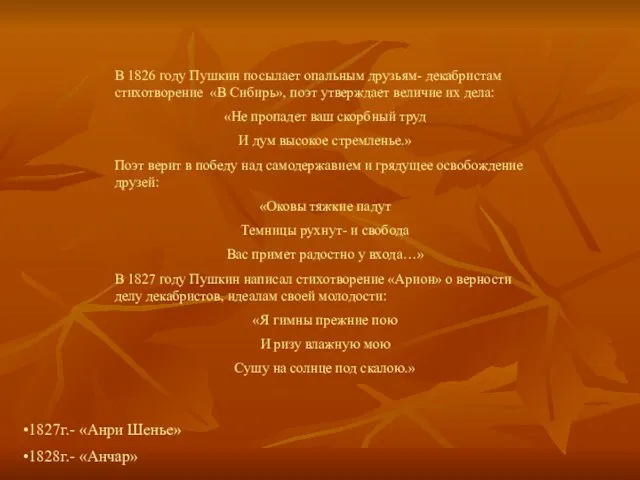 В 1826 году Пушкин посылает опальным друзьям- декабристам стихотворение «В Сибирь», поэт утверждает величие их дела:

«Не пропадет ваш скорбный труд

И дум высокое стремленье.»

Поэт верит в победу над самодержавием и грядущее освобождение друзей:

«Оковы тяжкие падут

Темницы рухнут- и свобода

Вас примет радостно у входа…»

В 1827 году Пушкин написал стихотворение «Арион» о верности делу декабристов, идеалам своей молодости:

«Я гимны прежние пою

И ризу влажную мою

Сушу на солнце под скалою.»

•1827г.- «Анри Шенье»

•1828г.- «Анчар»